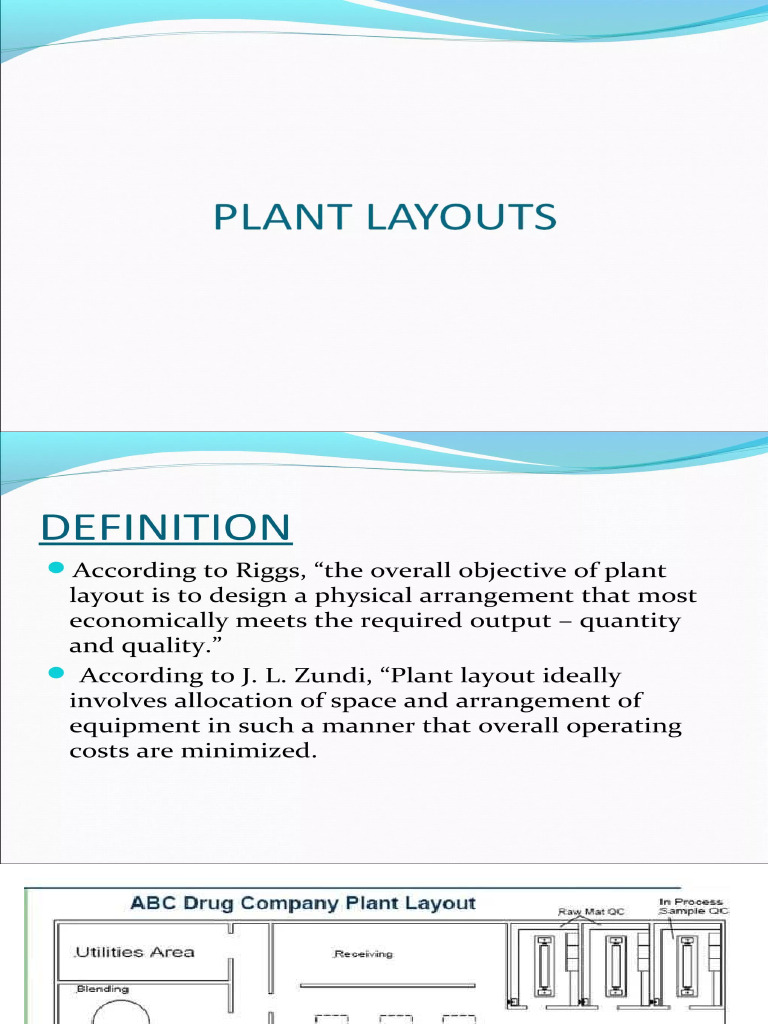 PLANT LAYOUTS

DEFINITION

According to Riggs, “the overall objective of plant layout is to design a physical arrangement that most economically meets the required output – quantity and quality.”

According to J. L. Zundi, “Plant layout ideally involves allocation of space and arrangement of equipment in such a manner that overall operating costs are minimized.

ABC Drug Company Plant Layout

Raw Mat QC

In Process Sample QC

Utilities Area

Receiving

Blending